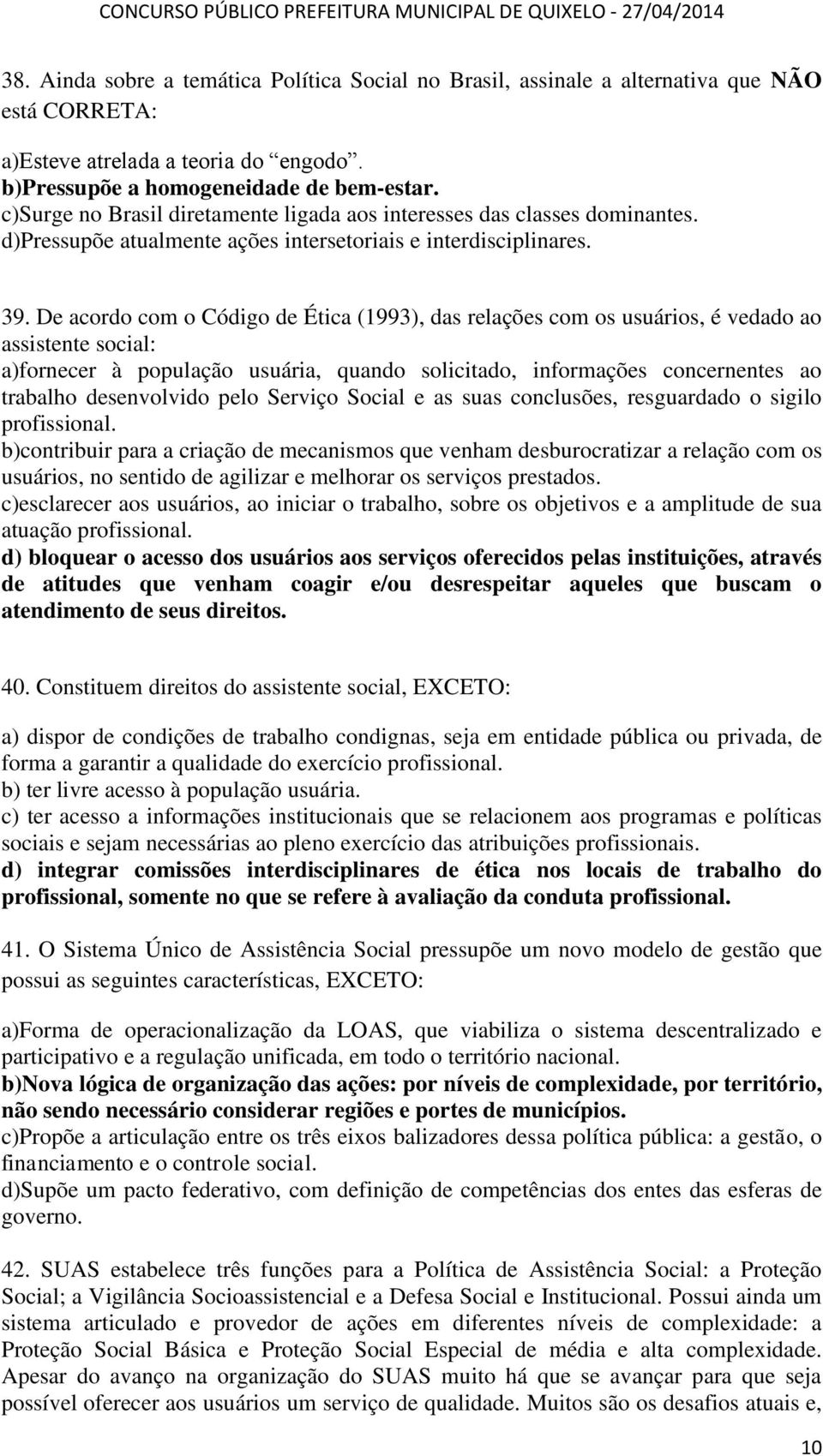 CONCURSO PÚBLICO PREFEITURA MUNICIPAL DE QUIXELO - 27/04/2014

38. Ainda sobre a temática Política Social no Brasil, assinale a alternativa que NÃO está CORRETA:

a)Esteve atrelada a teoria do "engodo".
b)Pressupõe a homogeneidade de bem-estar.
c)Surge no Brasil diretamente ligada aos interesses das classes dominantes.
d)Pressupõe atualmente ações intersetoriais e interdisciplinares.

39. De acordo com o Código de Ética (1993), das relações com os usuários, é vedado ao assistente social:
a)fornecer à população usuária, quando solicitado, informações concernentes ao trabalho desenvolvido pelo Serviço Social e as suas conclusões, resguardado o sigilo profissional.
b)contribuir para a criação de mecanismos que venham desburocratizar a relação com os usuários, no sentido de agilizar e melhorar os serviços prestados.
c)esclarecer aos usuários, ao iniciar o trabalho, sobre os objetivos e a amplitude de sua atuação profissional.
d) bloquear o acesso dos usuários aos serviços oferecidos pelas instituições, através de atitudes que venham coagir e/ou desrespeitar aqueles que buscam o atendimento de seus direitos.

40. Constituem direitos do assistente social, EXCETO:

a) dispor de condições de trabalho condignas, seja em entidade pública ou privada, de forma a garantir a qualidade do exercício profissional.
b) ter livre acesso à população usuária.
c) ter acesso a informações institucionais que se relacionem aos programas e políticas sociais e sejam necessárias ao pleno exercício das atribuições profissionais.
d) integrar comissões interdisciplinares de ética nos locais de trabalho do profissional, somente no que se refere à avaliação da conduta profissional.

41. O Sistema Único de Assistência Social pressupõe um novo modelo de gestão que possui as seguintes características, EXCETO:

a)Forma de operacionalização da LOAS, que viabiliza o sistema descentralizado e participativo e a regulação unificada, em todo o território nacional.
b)Nova lógica de organização das ações: por níveis de complexidade, por território, não sendo necessário considerar regiões e portes de municípios.
c)Propõe a articulação entre os três eixos balizadores dessa política pública: a gestão, o financiamento e o controle social.
d)Supõe um pacto federativo, com definição de competências dos entes das esferas de governo.

42. SUAS estabelece três funções para a Política de Assistência Social: a Proteção Social; a Vigilância Socioassistencial e a Defesa Social e Institucional. Possui ainda um sistema articulado e provedor de ações em diferentes níveis de complexidade: a Proteção Social Básica e Proteção Social Especial de média e alta complexidade. Apesar do avanço na organização do SUAS muito há que se avançar para que seja possível oferecer aos usuários um serviço de qualidade. Muitos são os desafios atuais e,

10